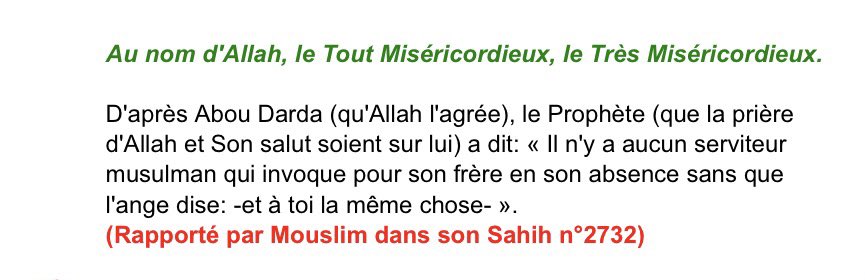 Au nom d'Allah, le Tout Miséricordieux, le Très Miséricordieux.

D'après Abou Darda (qu'Allah l'agrée), le Prophète (que la prière d'Allah et Son salut soient sur lui) a dit: « Il n'y a aucun serviteur musulman qui invoque pour son frère en son absence sans que l'ange dise: -et à toi la même chose- ».
(Rapporté par Mouslim dans son Sahih n°2732)